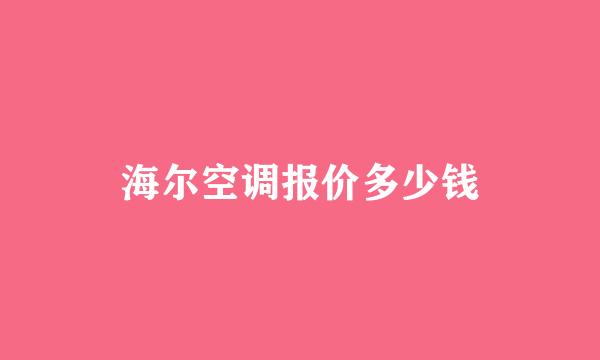 海尔空调报价多少钱